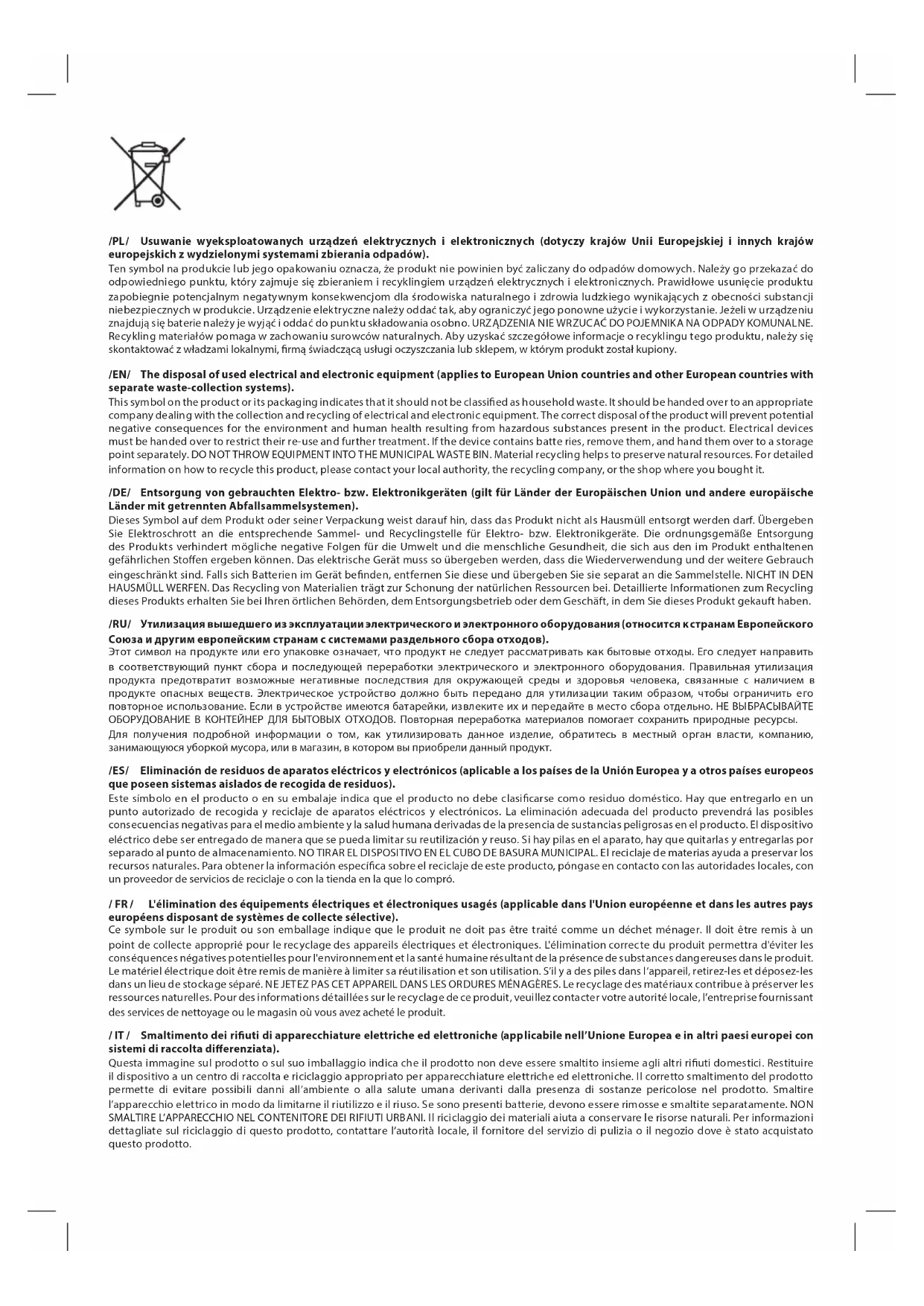 /PL/ Usuwanie wyeksploatowanych urządzeń elektrycznych i elektronicznych (dotyczy krajów Unii Europejskiej i innych krajów europejskich z wydzielonymi systemami zbierania odpadów).
Ten symbol na produkcie lub jego opakowaniu oznacza, że produkt nie powinien być zaliczany do odpadów domowych. Należy go przekazać do odpowiedniego punktu, który zajmuje się zbieraniem i recyklingiem urządzeń elektrycznych i elektronicznych. Prawidłowe usunięcie produktu zapobiegnie potencjalnym negatywnym konsekwencjom dla środowiska naturalnego i zdrowia ludzkiego wynikających z obecności substancji niebezpiecznych w produkcie. Urządzenie elektryczne należy oddać tak, aby ograniczyć jego ponowne użycie i wykorzystanie. Jeżeli w urządzeniu znajdują się baterie należy je wyjąć i oddać do punktu składowania osobno. URZĄDZENIA NIE WRZUCAĆ DO POJEMNIKA NA ODPADY KOMUNALNE. Recykling materiałów pomaga w zachowaniu surowców naturalnych. Aby uzyskać szczegółowe informacje o recyklingu tego produktu, należy się skontaktować z władzami lokalnymi, firmą świadczącą usługi oczyszczania lub sklepem, w którym produkt został kupiony.

/EN/ The disposal of used electrical and electronic equipment (applies to European Union countries and other European countries with separate waste-collection systems).
This symbol on the product or its packaging indicates that it should not be classified as household waste. It should be handed over to an appropriate company dealing with the collection and recycling of electrical and electronic equipment. The correct disposal of the product will prevent potential negative consequences for the environment and human health resulting from hazardous substances present in the product. Electrical devices must be handed over to restrict their re-use and further treatment. If the device contains batte ries, remove them, and hand them over to a storage point separately. DO NOT THROW EQUIPMENT INTO THE MUNICIPAL WASTE BIN. Material recycling helps to preserve natural resources. For detailed information on how to recycle this product, please contact your local authority, the recycling company, or the shop where you bought it.

/DE/ Entsorgung von gebrauchten Elektro- bzw. Elektronikgeräten (gilt für Länder der Europäischen Union und andere europäische Länder mit getrennten Abfallsammelsystemen).
Dieses Symbol auf dem Produkt oder seiner Verpackung weist darauf hin, dass das Produkt nicht als Hausmüll entsorgt werden darf. Übergeben Sie Elektroschrott an die entsprechende Sammel- und Recyclingstelle für Elektro- bzw. Elektronikgeräte. Die ordnungsgemäße Entsorgung des Produkts verhindert mögliche negative Folgen für die Umwelt und die menschliche Gesundheit, die sich aus den im Produkt enthaltenen gefährlichen Stoffen ergeben können. Das elektrische Gerät muss so übergeben werden, dass die Wiederverwendung und der weitere Gebrauch eingeschränkt sind. Falls sich Batterien im Gerät befinden, entfernen Sie diese und übergeben Sie sie separat an die Sammelstelle. NICHT IN DEN HAUSMÜLL WERFEN. Das Recycling von Materialien trägt zur Schonung der natürlichen Ressourcen bei. Detaillierte Informationen zum Recycling dieses Produkts erhalten Sie bei Ihren örtlichen Behörden, dem Entsorgungsbetrieb oder dem Geschäft, in dem Sie dieses Produkt gekauft haben.

/RU/ Утилизация вышедшего из эксплуатации электрического и электронного оборудования (относится к странам Европейского Союза и другим европейским странам с системами раздельного сбора отходов).
Этот символ на продукте или его упаковке означает, что продукт не следует рассматривать как бытовые отходы. Его следует направить в соответствующий пункт сбора и последующей переработки электрического и электронного оборудования. Правильная утилизация продукта предотвратит возможные негативные последствия для окружающей среды и здоровья человека, связанные с наличием в продукте опасных веществ. Электрическое устройство должно быть передано для утилизации таким образом, чтобы ограничить его повторное использование. Если в устройстве имеются батарейки, извлеките их и передайте в место сбора отдельно. НЕ ВЫБРАСЫВАЙТЕ ОБОРУДОВАНИЕ В КОНТЕЙНЕР ДЛЯ БЫТОВЫХ ОТХОДОВ. Повторная переработка материалов помогает сохранить природные ресурсы. Для получения подробной информации о том, как утилизировать данное изделие, обратитесь в местный орган власти, компанию, занимающуюся уборкой мусора, или в магазин, в котором вы приобрели данный продукт.

/ES/ Eliminación de residuos de aparatos eléctricos y electrónicos (aplicable a los países de la Unión Europea y a otros países europeos que poseen sistemas aislados de recogida de residuos).
Este símbolo en el producto o en su embalaje indica que el producto no debe clasificarse como residuo doméstico. Hay que entregarlo en un punto autorizado de recogida y reciclaje de aparatos eléctricos y electrónicos. La eliminación adecuada del producto prevendrá las posibles consecuencias negativas para el medio ambiente y la salud humana derivadas de la presencia de sustancias peligrosas en el producto. El dispositivo eléctrico debe ser entregado de manera que se pueda limitar su reutilización y reuso. Si hay pilas en el aparato, hay que quitarlas y entregarlas por separado al punto de almacenamiento. NO TIRAR EL DISPOSITIVO EN EL CUBO DE BASURA MUNICIPAL. El reciclaje de materias ayuda a preservar los recursos naturales. Para obtener la información específica sobre el reciclaje de este producto, póngase en contacto con las autoridades locales, con un proveedor de servicios de reciclaje o con la tienda en la que lo compró.

/ FR / L'élimination des équipements électriques et électroniques usagés (applicable dans l'Union européenne et dans les autres pays européens disposant de systèmes de collecte sélective).
Ce symbole sur le produit ou son emballage indique que le produit ne doit pas être traité comme un déchet ménager. Il doit être remis à un point de collecte approprié pour le recyclage des appareils électriques et électroniques. L'élimination correcte du produit permettra d'éviter les conséquences négatives potentielles pour l'environnement et la santé humaine résultant de la présence de substances dangereuses dans le produit. Le matériel électrique doit être remis de manière à limiter sa réutilisation et son utilisation. S'il y a des piles dans l'appareil, retirez-les et déposez-les dans un lieu de stockage séparé. NE JETEZ PAS CET APPAREIL DANS LES ORDURES MÉNAGÈRES. Le recyclage des matériaux contribue à préserver les ressources naturelles. Pour des informations détaillées sur le recyclage de ce produit, veuillez contacter votre autorité locale, l'entreprise fournissant des services de nettoyage ou le magasin où vous avez acheté le produit.

/ IT / Smaltimento dei rifiuti di apparecchiature elettriche ed elettroniche (applicabile nell'Unione Europea e in altri paesi europei con sistemi di raccolta differenziata).
Questa immagine sul prodotto o sul suo imballaggio indica che il prodotto non deve essere smaltito insieme agli altri rifiuti domestici. Restituire il dispositivo a un centro di raccolta e riciclaggio appropriato per apparecchiature elettriche ed elettroniche. Il corretto smaltimento del prodotto permette di evitare possibili danni all'ambiente o alla salute umana derivanti dalla presenza di sostanze pericolose nel prodotto. Smaltire l'apparecchio elettrico in modo da limitarne il riutilizzo e il riuso. Se sono presenti batterie, devono essere rimosse e smaltite separatamente. NON SMALTIRE L'APPARECCHIO NEL CONTENITORE DEI RIFIUTI URBANI. Il riciclaggio dei materiali aiuta a conservare le risorse naturali. Per informazioni dettagliate sul riciclaggio di questo prodotto, contattare l'autorità locale, il fornitore del servizio di pulizia o il negozio dove è stato acquistato questo prodotto.